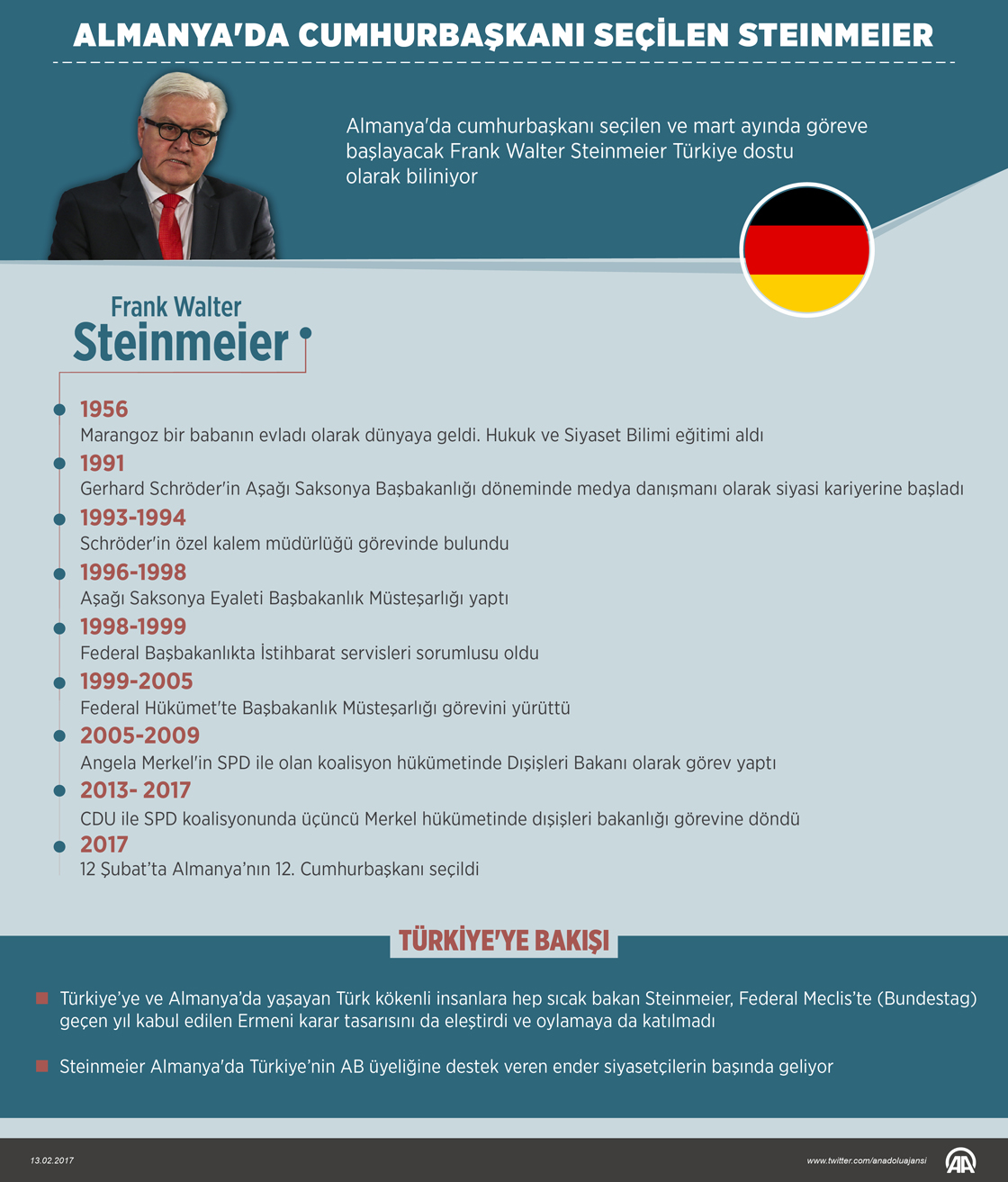 ALMANYA'DA CUMHURBAŞKANI SEÇİLEN STEINMEIER

Almanya'da cumhurbaşkanı seçilen ve mart ayında göreve başlayacak Frank Walter Steinmeier Türkiye dostu olarak biliniyor

Frank Walter
Steinmeier

1956
Marangoz bir babanın evladı olarak dünyaya geldi. Hukuk ve Siyaset Bilimi eğitimi aldı

1991
Gerhard Schröder'in Aşağı Saksonya Başbakanlığı döneminde medya danışmanı olarak siyasi kariyerine başladı

1993-1994
Schröder'in özel kalem müdürlüğü görevinde bulundu

1996-1998
Aşağı Saksonya Eyaleti Başbakanlık Müsteşarlığı yaptı

1998-1999
Federal Başbakanlıkta İstihbarat servisleri sorumlusu oldu

1999-2005
Federal Hükümet'te Başbakanlık Müsteşarlığı görevini yürüttü

2005-2009
Angela Merkel'in SPD ile olan koalisyon hükümetinde Dışişleri Bakanı olarak görev yaptı

2013- 2017
CDU ile SPD koalisyonunda üçüncü Merkel hükümetinde dışişleri bakanlığı görevine döndü

2017
12 Şubat'ta Almanya'nın 12. Cumhurbaşkanı seçildi

TÜRKİYE'YE BAKIŞI

Türkiye'ye ve Almanya'da yaşayan Türk kökenli insanlara hep sıcak bakan Steinmeier, Federal Meclis'te (Bundestag) geçen yıl kabul edilen Ermeni karar tasarısını da eleştirdi ve oylamaya da katılmadı

Steinmeier Almanya'da Türkiye'nin AB üyeliğine destek veren ender siyasetçilerin başında geliyor

13.02.2017

www.twitter.com/anadoluajansi

AA